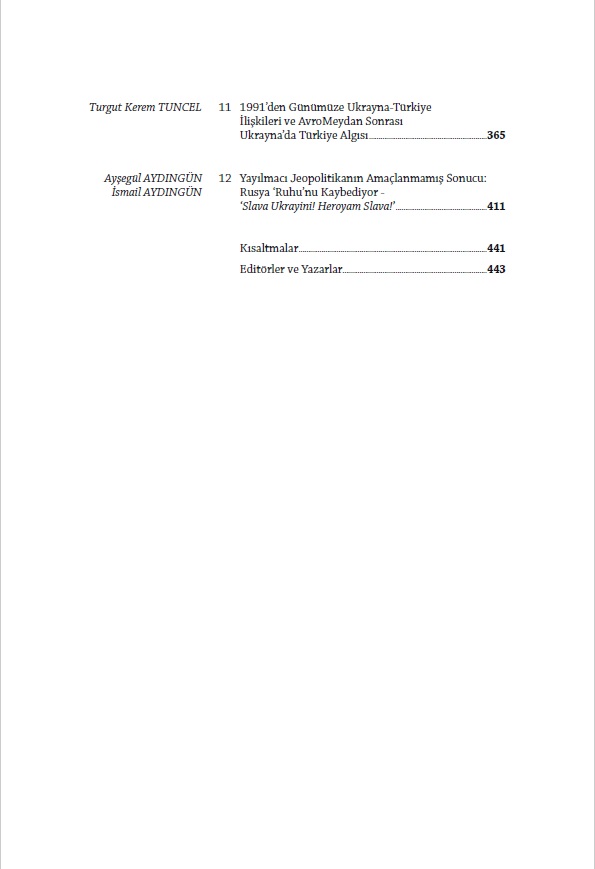 Turgut Kerem TUNCEL 11 1991'den Günümüze Ukrayna-Türkiye İlişkileri ve AvroMeydan Sonrası Ukrayna'da Türkiye Algısı 365

Ayşegül AYDINGÜN
İsmail AYDINGÜN 12 Yayılmacı Jeopolitikanın Amaçlanmamış Sonucu: Rusya 'Ruhu'nu Kaybediyor - 'Slava Ukrayini! Heroyam Slava!' 411

Kısaltmalar 441

Editörler ve Yazarlar 443